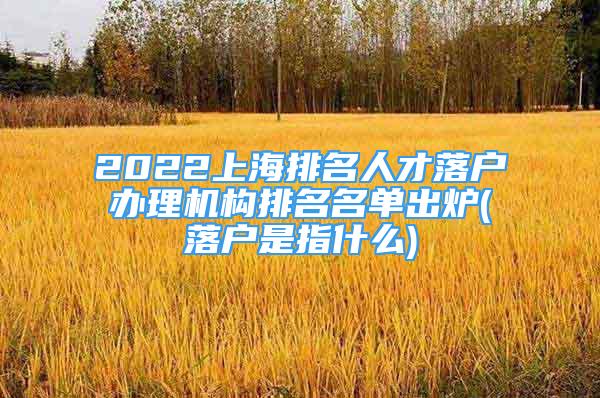 2022上海排名人才落户办理机构排名名单出炉(落户是指什么)